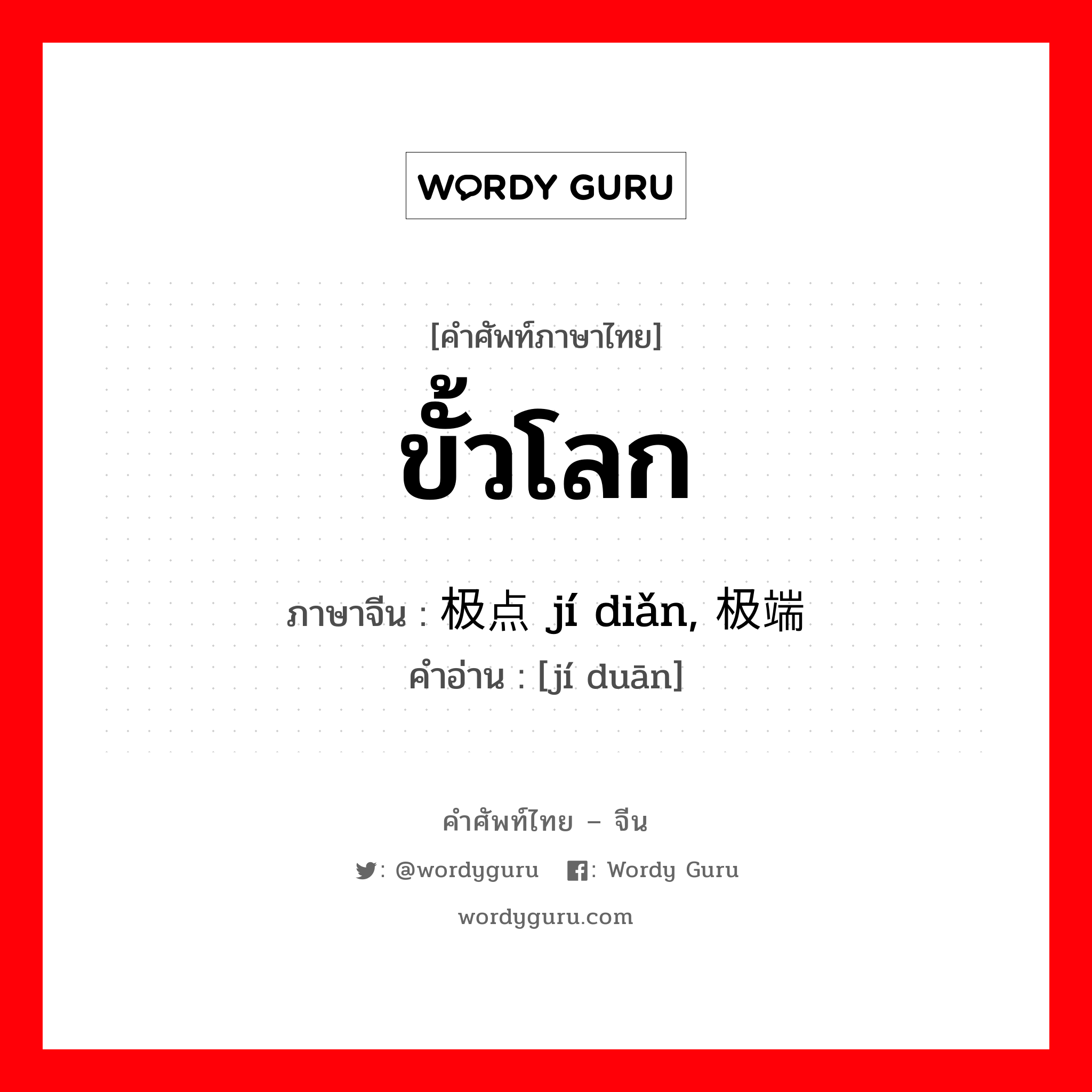 WORDY GURU

[คำศัพท์ภาษาไทย]
ขั้วโลก
ภาษาจีน : 极点 jí diǎn, 极端
คำอ่าน : [jí duān]

คำศัพท์ไทย – จีน
: @wordyguru : Wordy Guru
wordyguru.com